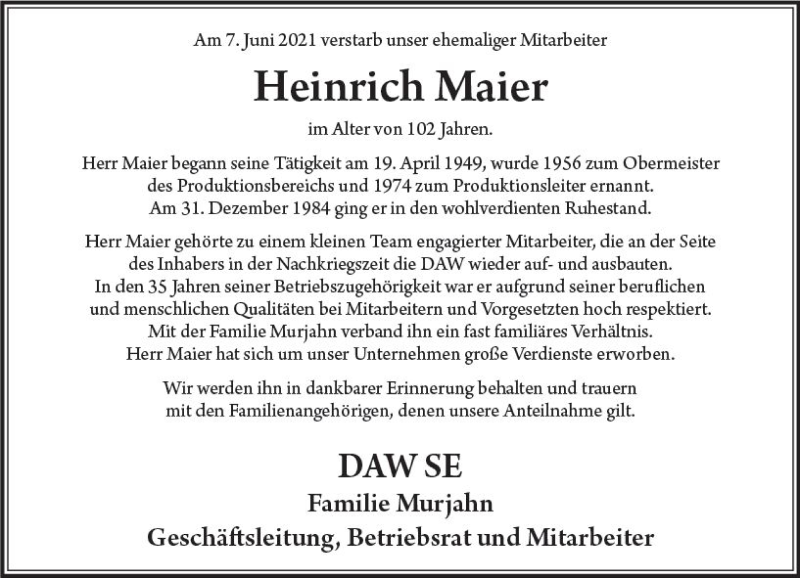 Am 7. Juni 2021 verstarb unser ehemaliger Mitarbeiter

Heinrich Maier

im Alter von 102 Jahren.

Herr Maier begann seine Tätigkeit am 19. April 1949, wurde 1956 zum Obermeister des Produktionsbereichs und 1974 zum Produktionsleiter ernannt. Am 31. Dezember 1984 ging er in den wohlverdienten Ruhestand.

Herr Maier gehörte zu einem kleinen Team engagierter Mitarbeiter, die an der Seite des Inhabers in der Nachkriegszeit die DAW wieder auf- und ausbauten. In den 35 Jahren seiner Betriebszugehörigkeit war er aufgrund seiner beruflichen und menschlichen Qualitäten bei Mitarbeitern und Vorgesetzten hoch respektiert. Mit der Familie Murjahn verband ihn ein fast familiäres Verhältnis. Herr Maier hat sich um unser Unternehmen große Verdienste erworben.

Wir werden ihn in dankbarer Erinnerung behalten und trauern mit den Familienangehörigen, denen unsere Anteilnahme gilt.

DAW SE

Familie Murjahn

Geschäftsleitung, Betriebsrat und Mitarbeiter